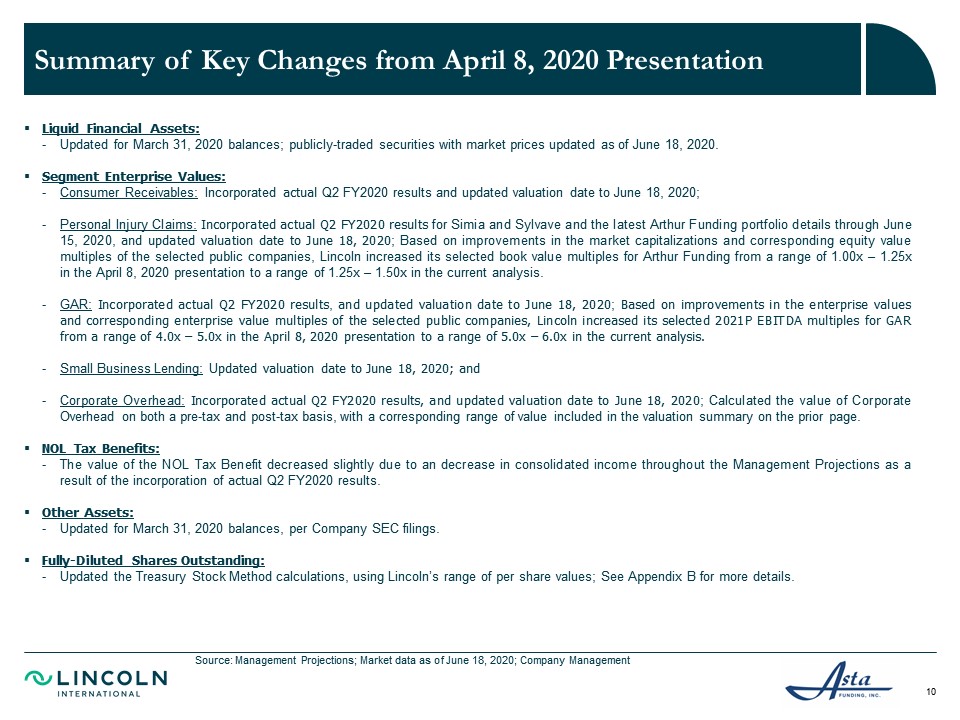 Summary of Key Changes from April 8, 2020 Presentation

▪ Liquid Financial Assets:
- Updated for March 31, 2020 balances; publicly-traded securities with market prices updated as of June 18, 2020.

▪ Segment Enterprise Values:
- Consumer Receivables: Incorporated actual Q2 FY2020 results and updated valuation date to June 18, 2020;

- Personal Injury Claims: Incorporated actual Q2 FY2020 results for Simia and Sylvave and the latest Arthur Funding portfolio details through June 15, 2020, and updated valuation date to June 18, 2020; Based on improvements in the market capitalizations and corresponding equity value multiples of the selected public companies, Lincoln increased its selected book value multiples for Arthur Funding from a range of 1.00x – 1.25x in the April 8, 2020 presentation to a range of 1.25x – 1.50x in the current analysis.

- GAR: Incorporated actual Q2 FY2020 results, and updated valuation date to June 18, 2020; Based on improvements in the enterprise values and corresponding enterprise value multiples of the selected public companies, Lincoln increased its selected 2021P EBITDA multiples for GAR from a range of 4.0x – 5.0x in the April 8, 2020 presentation to a range of 5.0x – 6.0x in the current analysis.

- Small Business Lending: Updated valuation date to June 18, 2020; and

- Corporate Overhead: Incorporated actual Q2 FY2020 results, and updated valuation date to June 18, 2020; Calculated the value of Corporate Overhead on both a pre-tax and post-tax basis, with a corresponding range of value included in the valuation summary on the prior page.

▪ NOL Tax Benefits:
- The value of the NOL Tax Benefit decreased slightly due to an decrease in consolidated income throughout the Management Projections as a result of the incorporation of actual Q2 FY2020 results.

▪ Other Assets:
- Updated for March 31, 2020 balances, per Company SEC filings.

▪ Fully-Diluted Shares Outstanding:
- Updated the Treasury Stock Method calculations, using Lincoln's range of per share values; See Appendix B for more details.

Source: Management Projections; Market data as of June 18, 2020; Company Management

LINCOLN INTERNATIONAL

Asta FUNDING, INC.

10